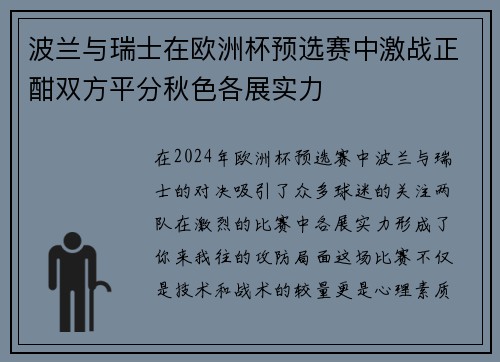 波兰与瑞士在欧洲杯预选赛中激战正酣双方平分秋色各展实力

在2024年欧洲杯预选赛中波兰与瑞士的对决吸引了众多球迷的关注两队在激烈的比赛中各展实力形成了你来我往的攻防局面这场比赛不仅是技术和战术的较量更是心理素质